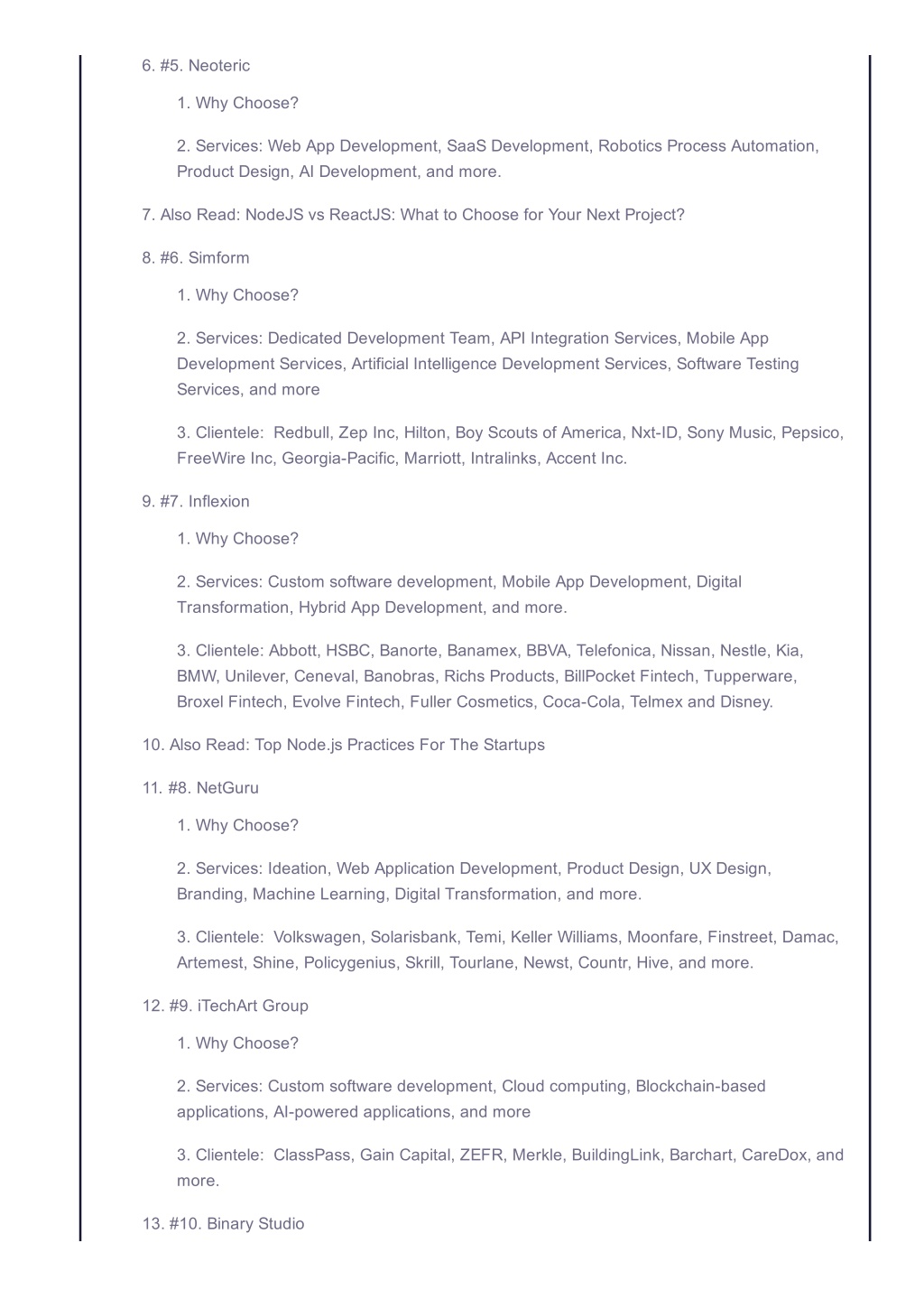 6. #5. Neoteric

1. Why Choose?

2. Services: Web App Development, SaaS Development, Robotics Process Automation, Product Design, AI Development, and more.

7. Also Read: NodeJS vs ReactJS: What to Choose for Your Next Project?

8. #6. Simform

1. Why Choose?

2. Services: Dedicated Development Team, API Integration Services, Mobile App Development Services, Artificial Intelligence Development Services, Software Testing Services, and more

3. Clientele: Redbull, Zep Inc, Hilton, Boy Scouts of America, Nxt-ID, Sony Music, Pepsico, FreeWire Inc, Georgia-Pacific, Marriott, Intralinks, Accent Inc.

9. #7. Inflexion

1. Why Choose?

2. Services: Custom software development, Mobile App Development, Digital Transformation, Hybrid App Development, and more.

3. Clientele: Abbott, HSBC, Banorte, Banamex, BBVA, Telefonica, Nissan, Nestle, Kia, BMW, Unilever, Ceneval, Banobras, Richs Products, BillPocket Fintech, Tupperware, Broxel Fintech, Evolve Fintech, Fuller Cosmetics, Coca-Cola, Telmex and Disney.

10. Also Read: Top Node.js Practices For The Startups

11. #8. NetGuru

1. Why Choose?

2. Services: Ideation, Web Application Development, Product Design, UX Design, Branding, Machine Learning, Digital Transformation, and more.

3. Clientele: Volkswagen, Solarisbank, Temi, Keller Williams, Moonfare, Finstreet, Damac, Artemest, Shine, Policygenius, Skrill, Tourlane, Newst, Countr, Hive, and more.

12. #9. iTechArt Group

1. Why Choose?

2. Services: Custom software development, Cloud computing, Blockchain-based applications, AI-powered applications, and more

3. Clientele: ClassPass, Gain Capital, ZEFR, Merkle, BuildingLink, Barchart, CareDox, and more.

13. #10. Binary Studio